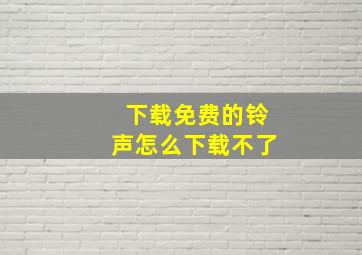 下载免费的铃声怎么下载不了